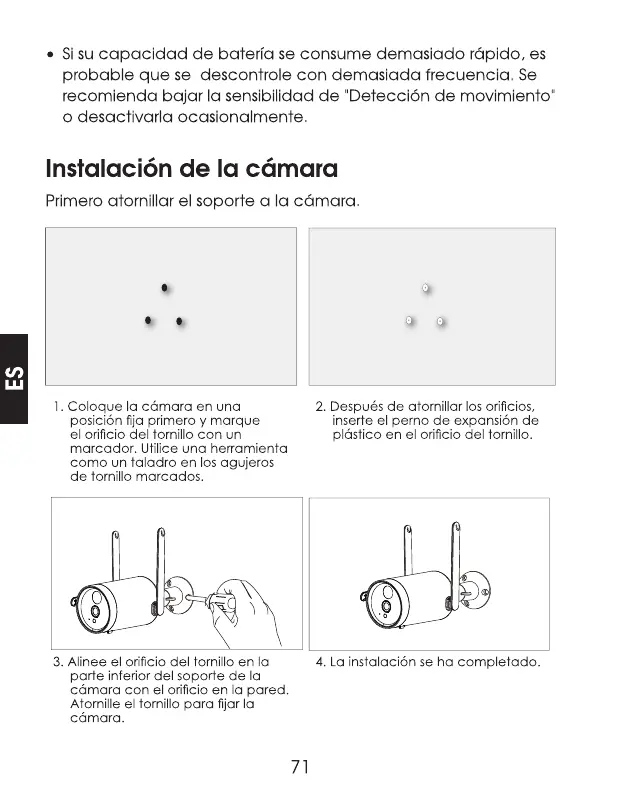 • Si su capacidad de batería se consume demasiado rápido, es probable que se descontrole con demasiada frecuencia. Se recomienda bajar la sensibilidad de "Detección de movimiento" o desactivarla ocasionalmente.

Instalación de la cámara

Primero atornillar el soporte a la cámara.

ES

1. Coloque la cámara en una posición fija primero y marque el orificio del tornillo con un marcador. Utilice una herramienta como un taladro en los agujeros de tornillo marcados.

2. Después de atornillar los orificios, inserte el perno de expansión de plástico en el orificio del tornillo.

3. Alinee el orificio del tornillo en la parte inferior del soporte de la cámara con el orificio en la pared. Atornille el tornillo para fijar la cámara.

4. La instalación se ha completado.

71